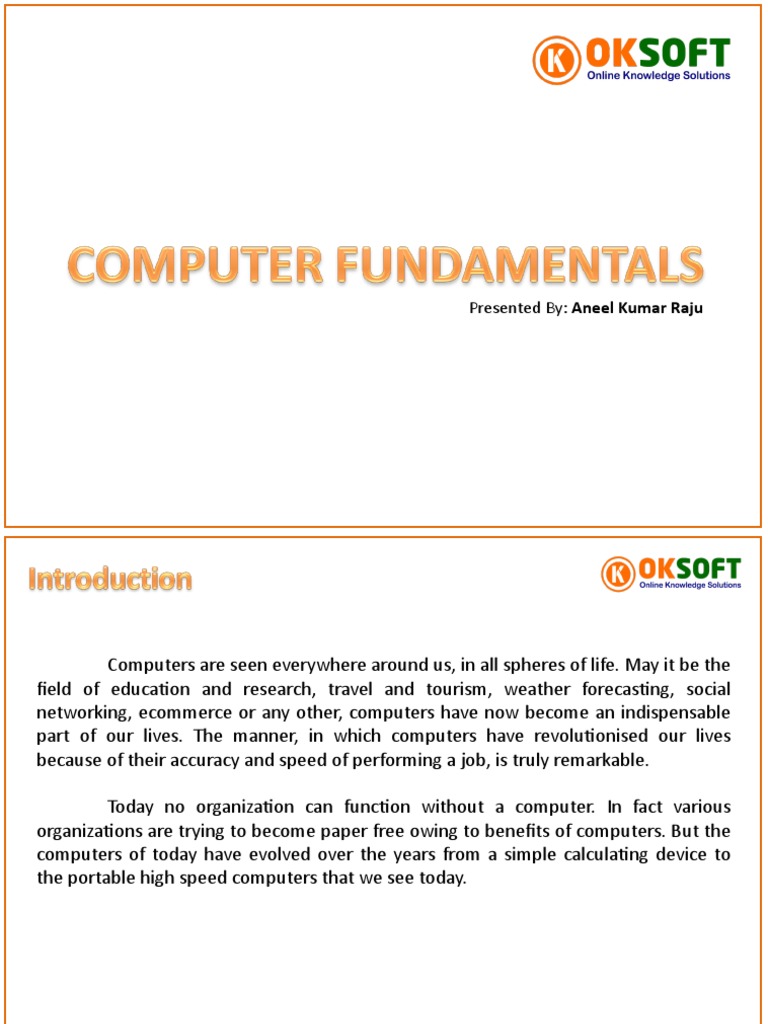 K OKSOFT
Online Knowledge Solutions

COMPUTER FUNDAMENTALS

Presented By: Aneel Kumar Raju

Introduction

K OKSOFT
Online Knowledge Solutions

Computers are seen everywhere around us, in all spheres of life. May it be the field of education and research, travel and tourism, weather forecasting, social networking, ecommerce or any other, computers have now become an indispensable part of our lives. The manner, in which computers have revolutionised our lives because of their accuracy and speed of performing a job, is truly remarkable.

Today no organization can function without a computer. In fact various organizations are trying to become paper free owing to benefits of computers. But the computers of today have evolved over the years from a simple calculating device to the portable high speed computers that we see today.